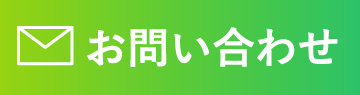 お問い合わせ